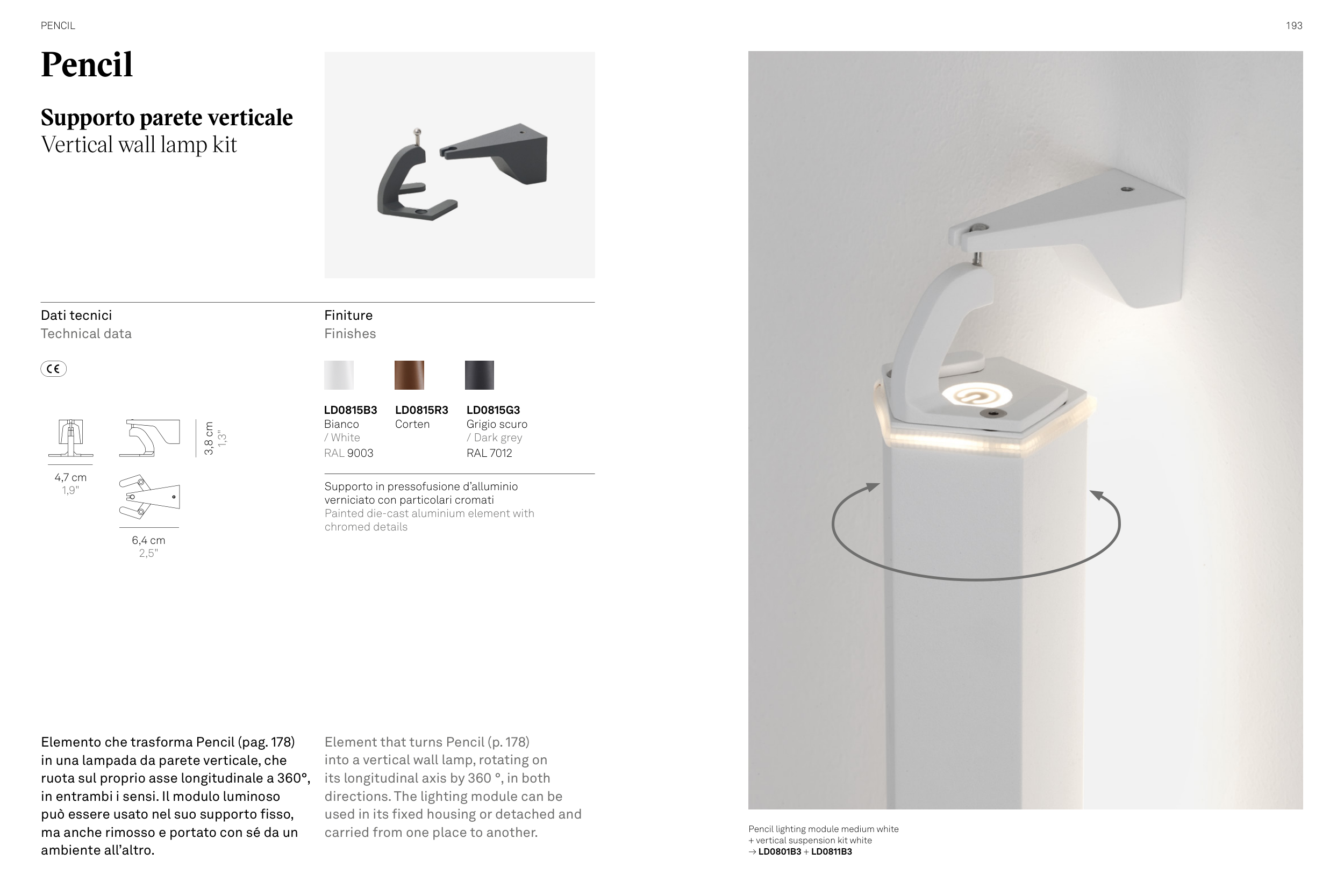 PENCIL

193

Pencil

Supporto parete verticale
Vertical wall lamp kit

Dati tecnici
Technical data

CE

3,8 cm
1,3"

4,7 cm
1,9"

6,4 cm
2,5"

Finiture
Finishes

LD0815B3
Bianco
/ White
RAL 9003

LD0815R3
Corten

LD0815G3
Grigio scuro
/ Dark grey
RAL 7012

Supporto in pressofusione d'alluminio verniciato con particolari cromati
Painted die-cast aluminium element with chromed details

Elemento che trasforma Pencil (pag. 178) in una lampada da parete verticale, che ruota sul proprio asse longitudinale a 360°, in entrambi i sensi. Il modulo luminoso può essere usato nel suo supporto fisso, ma anche rimosso e portato con sé da un ambiente all'altro.

Element that turns Pencil (p. 178) into a vertical wall lamp, rotating on its longitudinal axis by 360 °, in both directions. The lighting module can be used in its fixed housing or detached and carried from one place to another.

Pencil lighting module medium white
+ vertical suspension kit white
→ LD0801B3 + LD0811B3